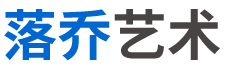 落乔艺术